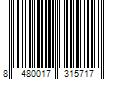 8 480017 315717